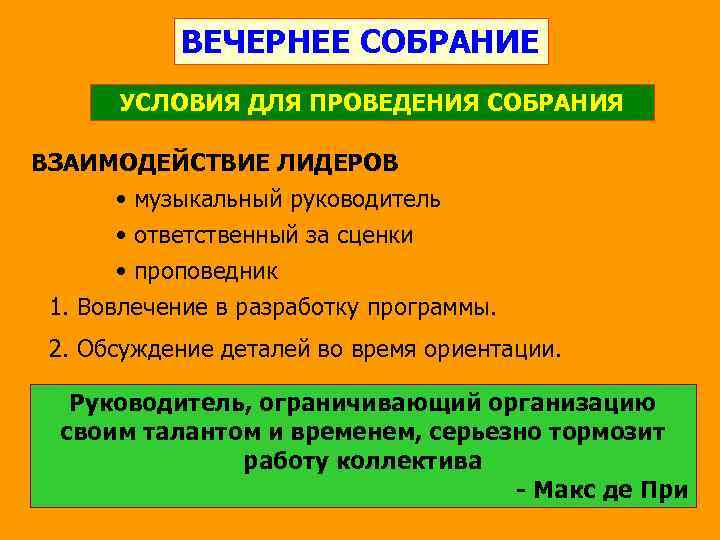 ВЕЧЕРНЕЕ СОБРАНИЕ

УСЛОВИЯ ДЛЯ ПРОВЕДЕНИЯ СОБРАНИЯ

ВЗАИМОДЕЙСТВИЕ ЛИДЕРОВ

• музыкальный руководитель
• ответственный за сценки
• проповедник

1. Вовлечение в разработку программы.

2. Обсуждение деталей во время ориентации.

Руководитель, ограничивающий организацию своим талантом и временем, серьезно тормозит работу коллектива

- Макс де При